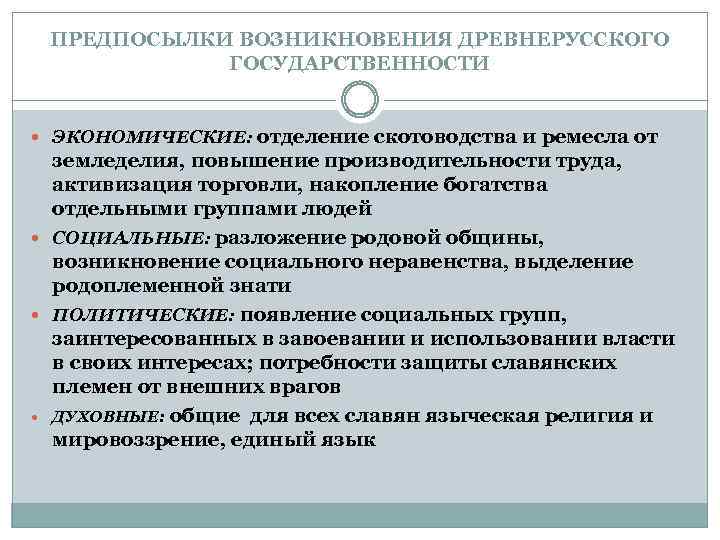 ПРЕДПОСЫЛКИ ВОЗНИКНОВЕНИЯ ДРЕВНЕРУССКОГО ГОСУДАРСТВЕННОСТИ

- ЭКОНОМИЧЕСКИЕ: отделение скотоводства и ремесла от земледелия, повышение производительности труда, активизация торговли, накопление богатства отдельными группами людей
- СОЦИАЛЬНЫЕ: разложение родовой общины, возникновение социального неравенства, выделение родоплеменной знати
- ПОЛИТИЧЕСКИЕ: появление социальных групп, заинтересованных в завоевании и использовании власти в своих интересах; потребности защиты славянских племен от внешних врагов
- ДУХОВНЫЕ: общие для всех славян языческая религия и мировоззрение, единый язык